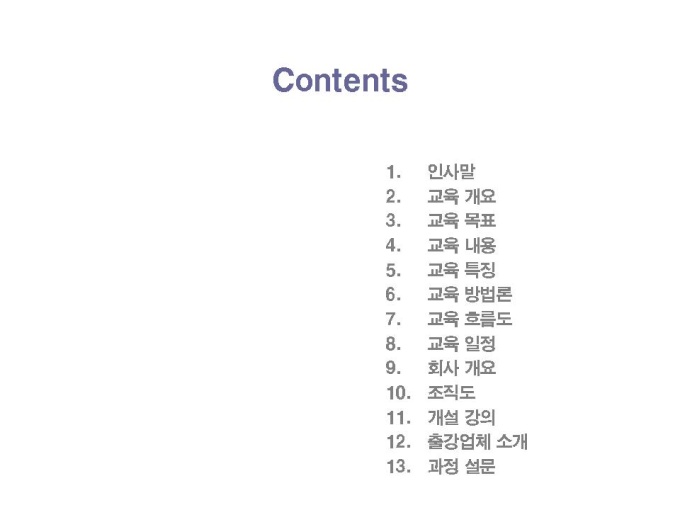 Contents

1. 인사말
2. 교육 개요
3. 교육 목표
4. 교육 내용
5. 교육 특징
6. 교육 방법론
7. 교육 흐름도
8. 교육 일정
9. 회사 개요
10. 조직도
11. 개설 강의
12. 출강업체 소개
13. 과정 설문